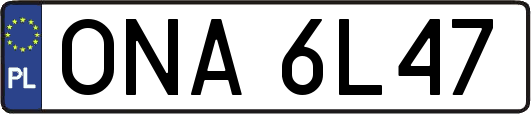 PL

ONA 6L47